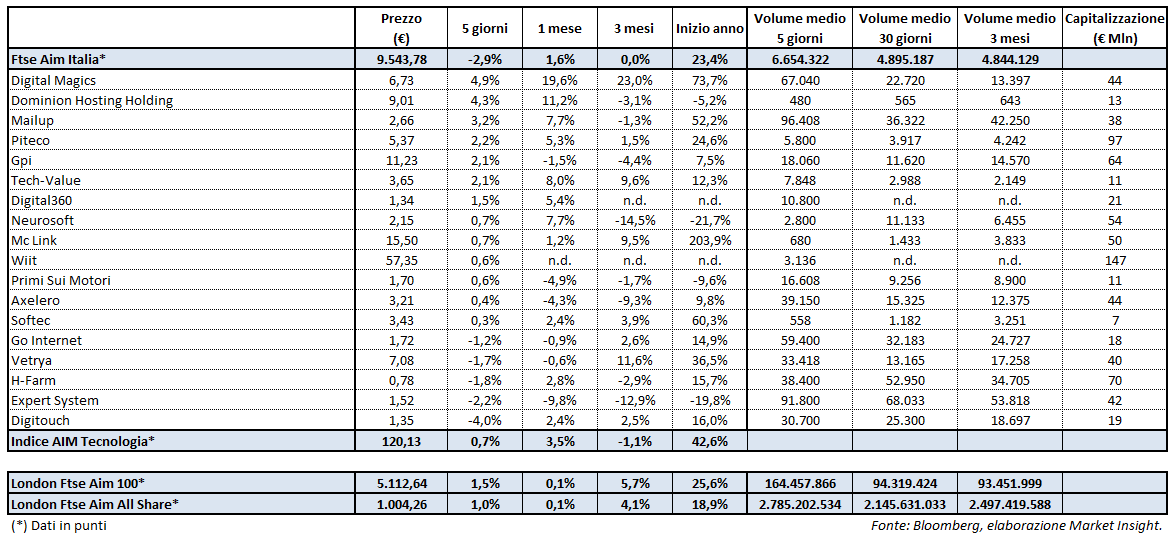 | | Prezzo (€) | 5 giorni | 1 mese | 3 mesi | Inizio anno | Volume medio 5 giorni | Volume medio 30 giorni | Volume medio 3 mesi | Capitalizzazione (€ Mln) |
|---|---|---|---|---|---|---|---|---|---|
| Ftse Aim Italia* | 9.543,78 | -2,9% | 1,6% | 0,0% | 23,4% | 6.654.322 | 4.895.187 | 4.844.129 | |
| Digital Magics | 6,73 | 4,9% | 19,6% | 23,0% | 73,7% | 67.040 | 22.720 | 13.397 | 44 |
| Dominion Hosting Holding | 9,01 | 4,3% | 11,2% | -3,1% | -5,2% | 480 | 565 | 643 | 13 |
| Mailup | 2,66 | 3,2% | 7,7% | -1,3% | 52,2% | 96.408 | 36.322 | 42.250 | 38 |
| Piteco | 5,37 | 2,2% | 5,3% | 1,5% | 24,6% | 5.800 | 3.917 | 4.242 | 97 |
| Gpi | 11,23 | 2,1% | -1,5% | -4,4% | 7,5% | 18.060 | 11.620 | 14.570 | 64 |
| Tech-Value | 3,65 | 2,1% | 8,0% | 9,6% | 12,3% | 7.848 | 2.988 | 2.149 | 11 |
| Digital360 | 1,34 | 1,5% | 5,4% | n.d. | n.d. | 10.800 | n.d. | n.d. | 21 |
| Neurosoft | 2,15 | 0,7% | 7,7% | -14,5% | -21,7% | 2.800 | 11.133 | 6.455 | 54 |
| Mc Link | 15,50 | 0,7% | 1,2% | 9,5% | 203,9% | 680 | 1.433 | 3.833 | 50 |
| Wiit | 57,35 | 0,6% | n.d. | n.d. | n.d. | 3.136 | n.d. | n.d. | 147 |
| Primi Sui Motori | 1,70 | 0,6% | -4,9% | -1,7% | -9,6% | 16.608 | 9.256 | 8.900 | 11 |
| Axelero | 3,21 | 0,4% | -4,3% | -9,3% | 9,8% | 39.150 | 15.325 | 12.375 | 44 |
| Softec | 3,43 | 0,3% | 2,4% | 3,9% | 60,3% | 558 | 1.182 | 3.251 | 7 |
| Go Internet | 1,72 | -1,2% | -0,9% | 2,6% | 14,9% | 59.400 | 32.183 | 24.727 | 18 |
| Vetrya | 7,08 | -1,7% | -0,6% | 11,6% | 36,5% | 33.418 | 13.165 | 17.258 | 40 |
| H-Farm | 0,78 | -1,8% | 2,8% | -2,9% | 15,7% | 38.400 | 52.950 | 34.705 | 70 |
| Expert System | 1,52 | -2,2% | -9,8% | -12,9% | -19,8% | 91.800 | 68.033 | 53.818 | 42 |
| Digitouch | 1,35 | -4,0% | 2,4% | 2,5% | 16,0% | 30.700 | 25.300 | 18.697 | 19 |
| Indice AIM Tecnologia* | 120,13 | 0,7% | 3,5% | -1,1% | 42,6% | | | | |

| | | | | | | | | | |
|---|---|---|---|---|---|---|---|---|---|
| London Ftse Aim 100* | 5.112,64 | 1,5% | 0,1% | 5,7% | 25,6% | 164.457.866 | 94.319.424 | 93.451.999 | |
| London Ftse Aim All Share* | 1.004,26 | 1,0% | 0,1% | 4,1% | 18,9% | 2.785.202.534 | 2.145.631.033 | 2.497.419.588 | |

(*) Dati in punti

Fonte: Bloomberg, elaborazione Market Insight.